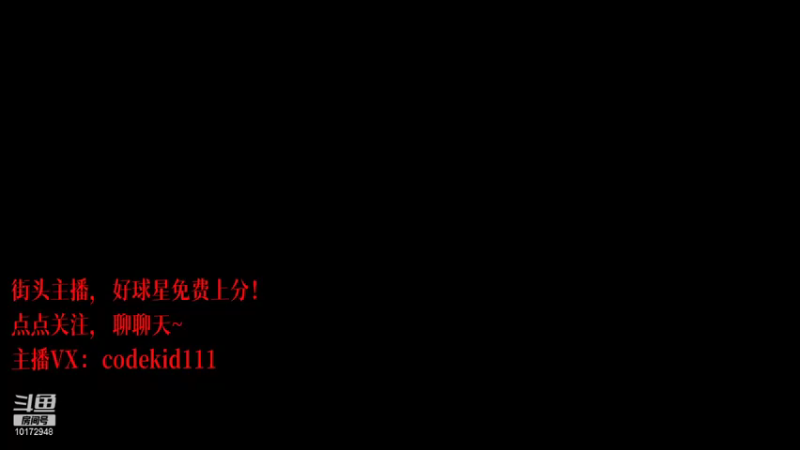 街头主播，好球星免费上分！
点点关注，聊聊天~
主播VX：codekid111

斗鱼
房间号
10172948